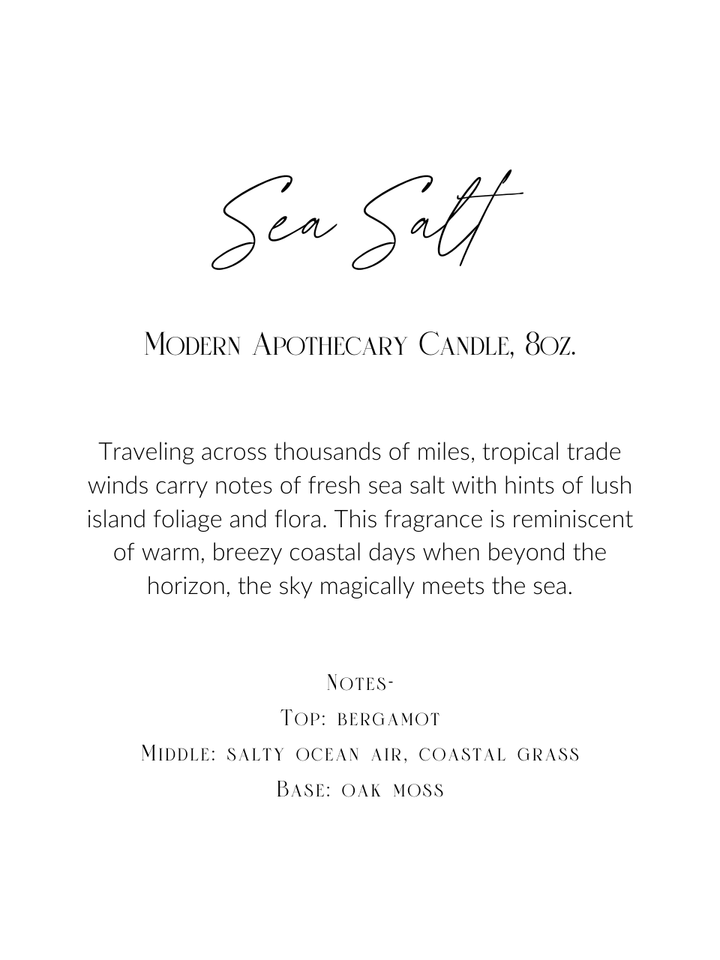 Sea Salt

Modern Apothecary Candle, 8oz.

Traveling across thousands of miles, tropical trade winds carry notes of fresh sea salt with hints of lush island foliage and flora. This fragrance is reminiscent of warm, breezy coastal days when beyond the horizon, the sky magically meets the sea.

Notes-
Top: bergamot
Middle: salty ocean air, coastal grass
Base: oak moss